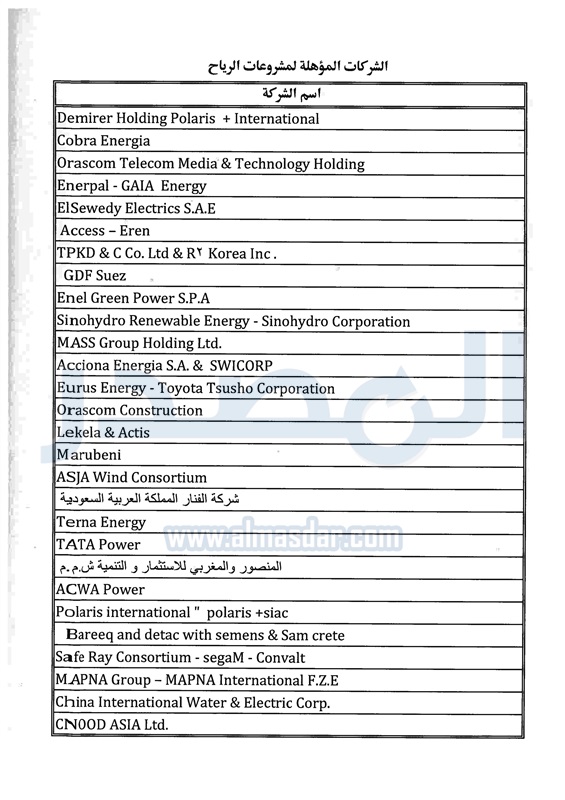 الشركات المؤهلة لمشروعات الرياح

| اسم الشركة |
|---|
| Demirer Holding Polaris + International |
| Cobra Energia |
| Orascom Telecom Media & Technology Holding |
| Enerpal - GAIA Energy |
| ElSewedy Electrics S.A.E |
| Access – Eren |
| TPKD & C Co. Ltd & R٢ Korea Inc . |
| GDF Suez |
| Enel Green Power S.P.A |
| Sinohydro Renewable Energy - Sinohydro Corporation |
| MASS Group Holding Ltd. |
| Acciona Energia S.A. & SWICORP |
| Eurus Energy - Toyota Tsusho Corporation |
| Orascom Construction |
| Lekela & Actis |
| Marubeni |
| ASJA Wind Consortium |
| شركة الفنار المملكة العربية السعودية |
| Terna Energy |
| TATA Power |
| المنصور والمغربي للاستثمار و التنمية ش.م.م |
| ACWA Power |
| Polaris international " polaris +siac |
| Bareeq and detac with semens & Sam crete |
| Safe Ray Consortium - segaM - Convalt |
| MAPNA Group – MAPNA International F.Z.E |
| China International Water & Electric Corp. |
| CNOOD ASIA Ltd. |

www.almasdar.com